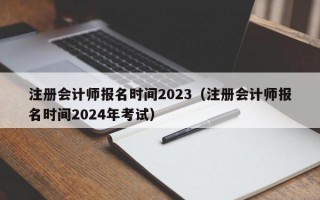 注册会计师报名时间2023（注册会计师报名时间2024年考试）